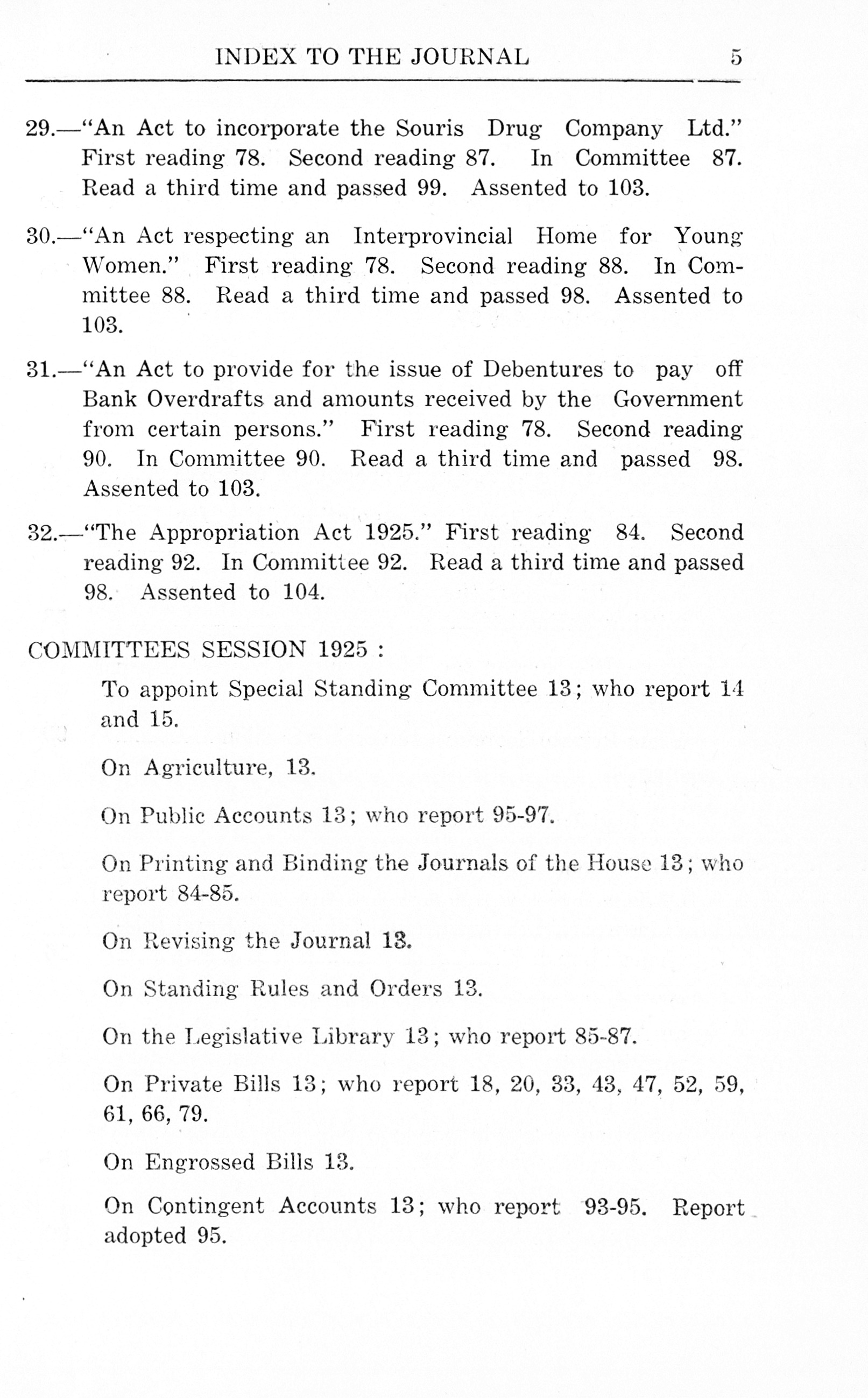 INDEX TO THE JOURNAL 5

29.—"An Act to incorporate the Souris Drug Company Ltd." First reading 78. Second reading 87. In Committee 87. Read a third time and passed 99. Assented to 103.

30.—"An Act respecting an Interprovincial Home for Young Women." First reading 78. Second reading 88. In Committee 88. Read a third time and passed 98. Assented to 103.

31.—"An Act to provide for the issue of Debentures to pay off Bank Overdrafts and amounts received by the Government from certain persons." First reading 78. Second reading 90. In Committee 90. Read a third time and passed 98. Assented to 103.

32.—"The Appropriation Act 1925." First reading 84. Second reading 92. In Committee 92. Read a third time and passed 98. Assented to 104.

COMMITTEES SESSION 1925 :

To appoint Special Standing Committee 13; who report 14 and 15.

On Agriculture, 13.

On Public Accounts 13; who report 95-97.

On Printing and Binding the Journals of the House 13; who report 84-85.

On Revising the Journal 13.

On Standing Rules and Orders 13.

On the Legislative Library 13; who report 85-87.

On Private Bills 13; who report 18, 20, 33, 43, 47, 52, 59, 61, 66, 79.

On Engrossed Bills 13.

On Contingent Accounts 13; who report 93-95. Report adopted 95.